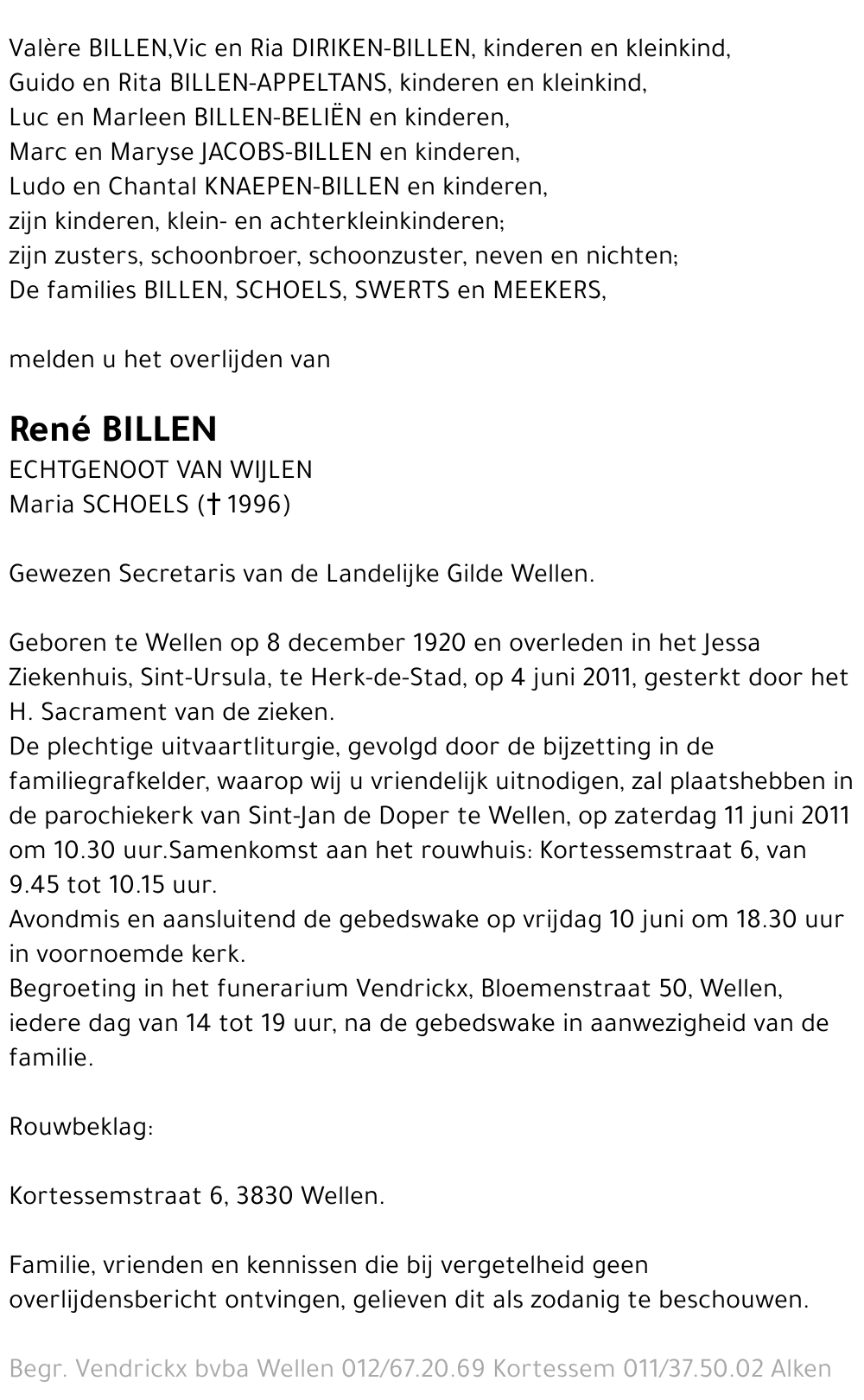 Valère BILLEN,Vic en Ria DIRIKEN-BILLEN, kinderen en kleinkind,
Guido en Rita BILLEN-APPELTANS, kinderen en kleinkind,
Luc en Marleen BILLEN-BELIËN en kinderen,
Marc en Maryse JACOBS-BILLEN en kinderen,
Ludo en Chantal KNAEPEN-BILLEN en kinderen,
zijn kinderen, klein- en achterkleinkinderen;
zijn zusters, schoonbroer, schoonzuster, neven en nichten;
De families BILLEN, SCHOELS, SWERTS en MEEKERS,

melden u het overlijden van

René BILLEN
ECHTGENOOT VAN WIJLEN
Maria SCHOELS († 1996)

Gewezen Secretaris van de Landelijke Gilde Wellen.

Geboren te Wellen op 8 december 1920 en overleden in het Jessa Ziekenhuis, Sint-Ursula, te Herk-de-Stad, op 4 juni 2011, gesterkt door het H. Sacrament van de zieken.
De plechtige uitvaartliturgie, gevolgd door de bijzetting in de familiegrafkelder, waarop wij u vriendelijk uitnodigen, zal plaatshebben in de parochiekerk van Sint-Jan de Doper te Wellen, op zaterdag 11 juni 2011 om 10.30 uur.Samenkomst aan het rouwhuis: Kortessemstraat 6, van 9.45 tot 10.15 uur.
Avondmis en aansluitend de gebedswake op vrijdag 10 juni om 18.30 uur in voornoemde kerk.
Begroeting in het funerarium Vendrickx, Bloemenstraat 50, Wellen, iedere dag van 14 tot 19 uur, na de gebedswake in aanwezigheid van de familie.

Rouwbeklag:

Kortessemstraat 6, 3830 Wellen.

Familie, vrienden en kennissen die bij vergetelheid geen overlijdensbericht ontvingen, gelieven dit als zodanig te beschouwen.

Begr. Vendrickx bvba Wellen 012/67.20.69 Kortessem 011/37.50.02 Alken